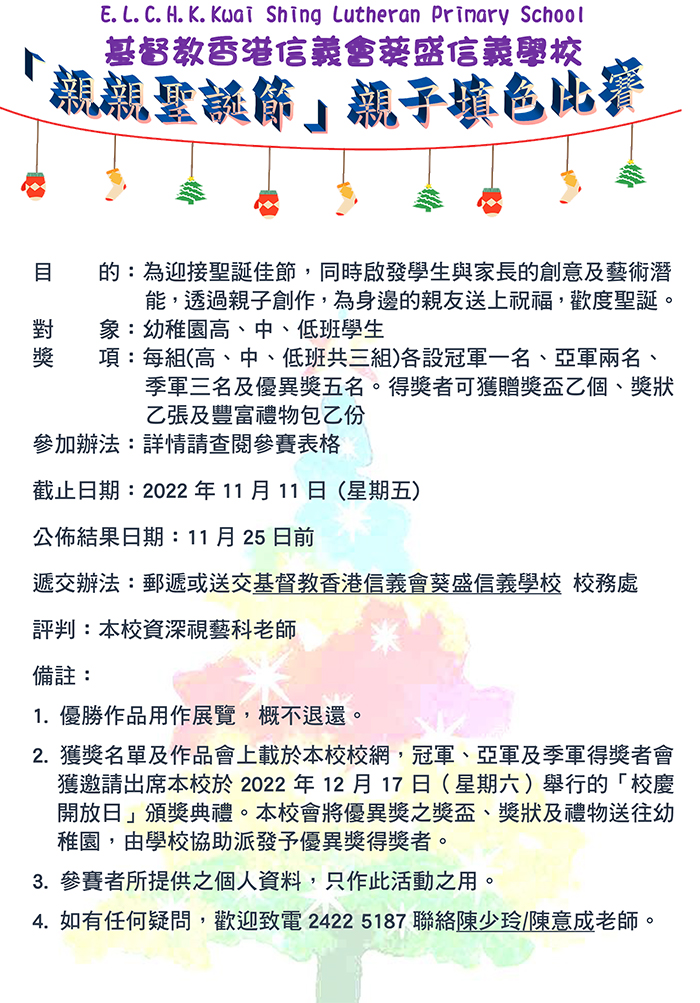 E. L. C. H. K. Kwai Shing Lutheran Primary School

基督教香港信義會葵盛信義學校

「親親聖誕節」親子填色比賽

目　　的：為迎接聖誕佳節，同時啟發學生與家長的創意及藝術潛能，透過親子創作，為身邊的親友送上祝福，歡度聖誕。

對　　象：幼稚園高、中、低班學生

獎　　項：每組(高、中、低班共三組)各設冠軍一名、亞軍兩名、季軍三名及優異獎五名。得獎者可獲贈獎盃乙個、獎狀乙張及豐富禮物包乙份

參加辦法：詳情請查閱參賽表格

截止日期：2022 年 11 月 11 日 (星期五)

公佈結果日期：11 月 25 日前

遞交辦法：郵遞或送交基督教香港信義會葵盛信義學校 校務處

評判：本校資深視藝科老師

備註：

1. 優勝作品用作展覽，概不退還。

2. 獲獎名單及作品會上載於本校校網，冠軍、亞軍及季軍得獎者會獲邀請出席本校於 2022 年 12 月 17 日（星期六）舉行的「校慶開放日」頒獎典禮。本校會將優異獎之獎盃、獎狀及禮物送往幼稚園，由學校協助派發予優異獎得獎者。

3. 參賽者所提供之個人資料，只作此活動之用。

4. 如有任何疑問，歡迎致電 2422 5187 聯絡陳少玲/陳意成老師。